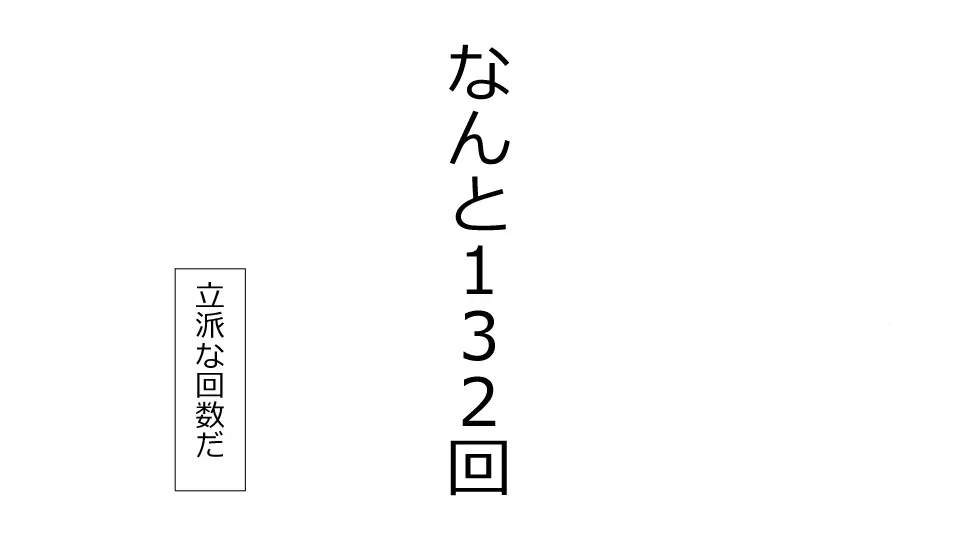 なんと132回

立派な回数だ